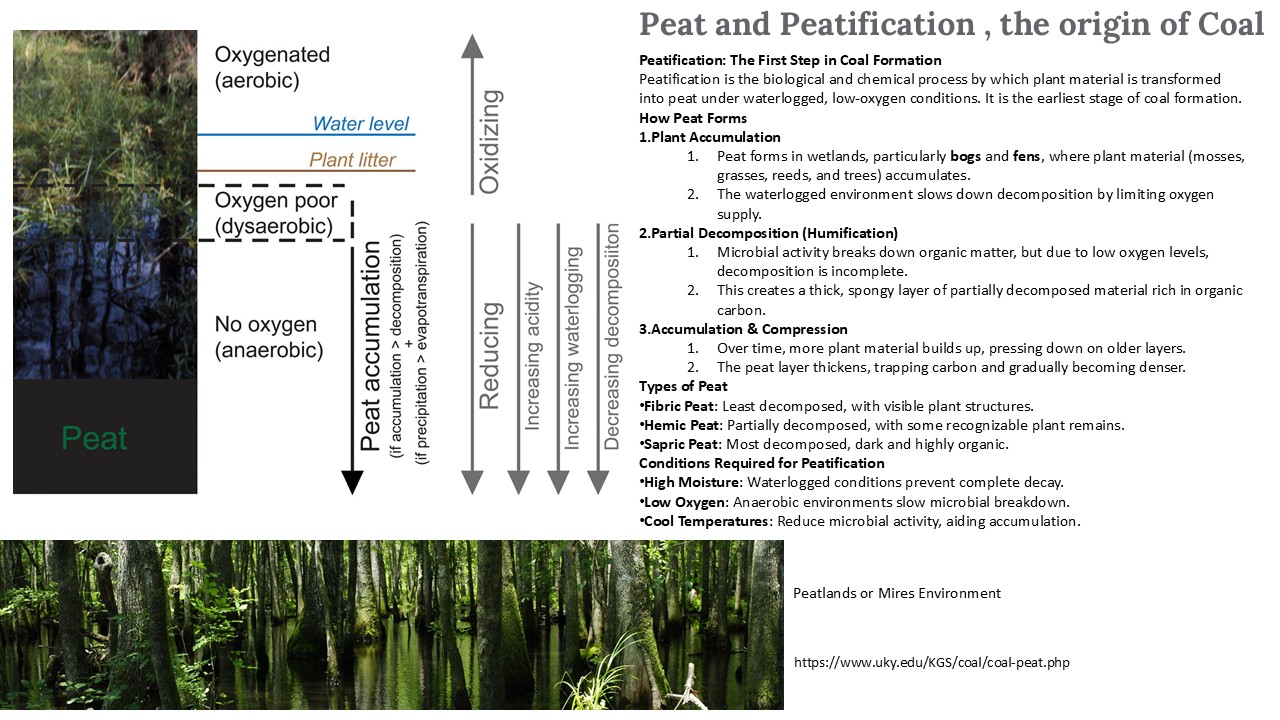 Oxygenated (aerobic)

Water level

Plant litter

Oxygen poor (dysaerobic)

No oxygen (anaerobic)

Peat

Peat accumulation
(if accumulation > decomposition)
+
(if precipitation > evapotranspiration)

Oxidizing

Reducing

Increasing acidity

Increasing waterlogging

Decreasing decompositon

Peat and Peatification , the origin of Coal

Peatification: The First Step in Coal Formation
Peatification is the biological and chemical process by which plant material is transformed into peat under waterlogged, low-oxygen conditions. It is the earliest stage of coal formation.
How Peat Forms
1.Plant Accumulation
1. Peat forms in wetlands, particularly bogs and fens, where plant material (mosses, grasses, reeds, and trees) accumulates.
2. The waterlogged environment slows down decomposition by limiting oxygen supply.
2.Partial Decomposition (Humification)
1. Microbial activity breaks down organic matter, but due to low oxygen levels, decomposition is incomplete.
2. This creates a thick, spongy layer of partially decomposed material rich in organic carbon.
3.Accumulation & Compression
1. Over time, more plant material builds up, pressing down on older layers.
2. The peat layer thickens, trapping carbon and gradually becoming denser.
Types of Peat
•Fibric Peat: Least decomposed, with visible plant structures.
•Hemic Peat: Partially decomposed, with some recognizable plant remains.
•Sapric Peat: Most decomposed, dark and highly organic.
Conditions Required for Peatification
•High Moisture: Waterlogged conditions prevent complete decay.
•Low Oxygen: Anaerobic environments slow microbial breakdown.
•Cool Temperatures: Reduce microbial activity, aiding accumulation.

Peatlands or Mires Environment

https://www.uky.edu/KGS/coal/coal-peat.php